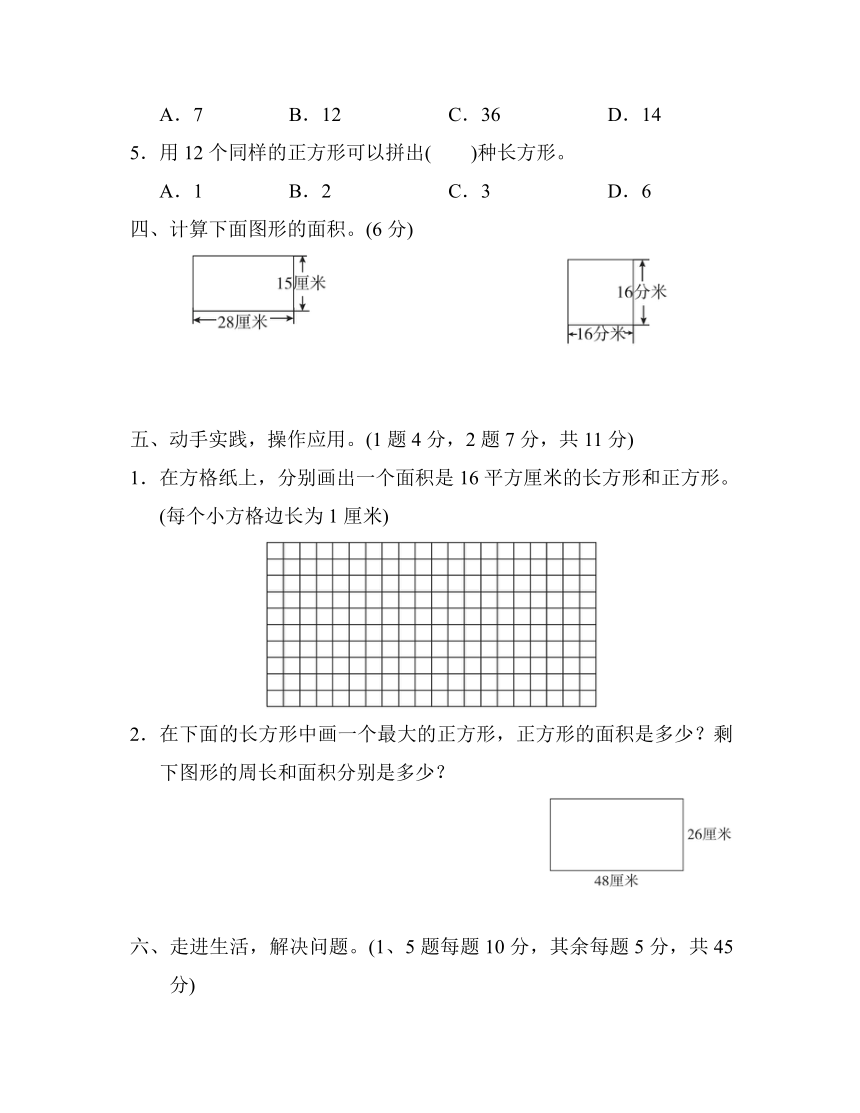 A．7　　B．12　　C．36　　D．14

5．用 12 个同样的正方形可以拼出(　　)种长方形。

A．1　　B．2　　C．3　　D．6

四、计算下面图形的面积。(6 分)

15厘米

28厘米

16分米

16分米

五、动手实践，操作应用。(1 题 4 分，2 题 7 分，共 11 分)

1．在方格纸上，分别画出一个面积是 16 平方厘米的长方形和正方形。(每个小方格边长为 1 厘米)

2．在下面的长方形中画一个最大的正方形，正方形的面积是多少？剩下图形的周长和面积分别是多少？

26厘米

48厘米

六、走进生活，解决问题。(1、5 题每题 10 分，其余每题 5 分，共 45 分)